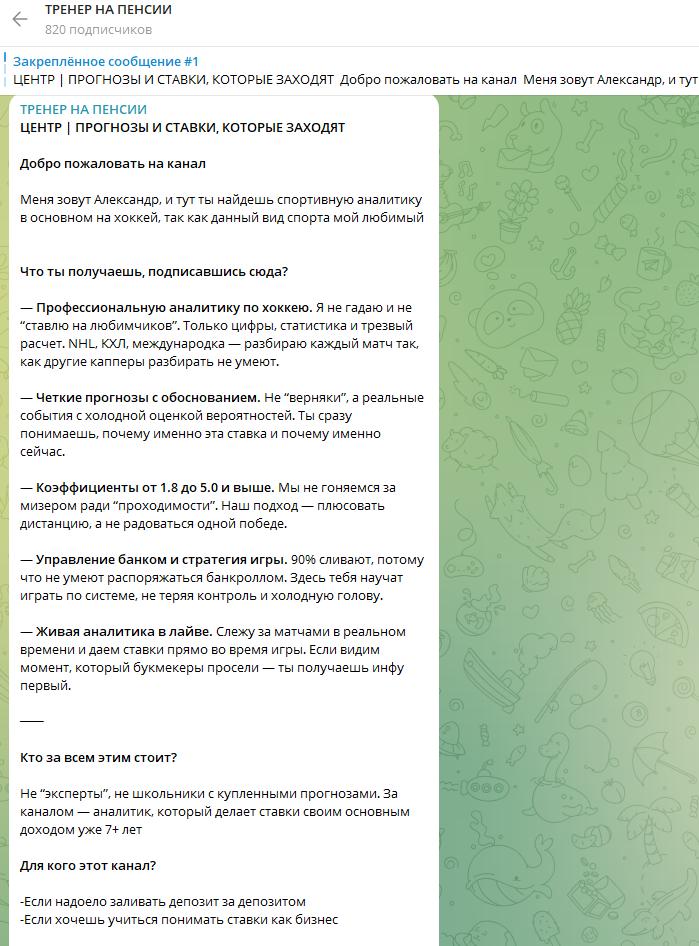 ТРЕНЕР НА ПЕНСИИ
820 подписчиков

Закреплённое сообщение #1
ЦЕНТР | ПРОГНОЗЫ И СТАВКИ, КОТОРЫЕ ЗАХОДЯТ Добро пожаловать на канал Меня зовут Александр, и тут

ТРЕНЕР НА ПЕНСИИ
ЦЕНТР | ПРОГНОЗЫ И СТАВКИ, КОТОРЫЕ ЗАХОДЯТ

Добро пожаловать на канал

Меня зовут Александр, и тут ты найдешь спортивную аналитику в основном на хоккей, так как данный вид спорта мой любимый

Что ты получаешь, подписавшись сюда?

— Профессиональную аналитику по хоккею. Я не гадаю и не "ставлю на любимчиков". Только цифры, статистика и трезвый расчет. NHL, КХЛ, международка — разбираю каждый матч так, как другие капперы разбирать не умеют.

— Четкие прогнозы с обоснованием. Не "верняки", а реальные события с холодной оценкой вероятностей. Ты сразу понимаешь, почему именно эта ставка и почему именно сейчас.

— Коэффициенты от 1.8 до 5.0 и выше. Мы не гоняемся за мизером ради "проходимости". Наш подход — плюсовать дистанцию, а не радоваться одной победе.

— Управление банком и стратегия игры. 90% сливают, потому что не умеют распоряжаться банкроллом. Здесь тебя научат играть по системе, не теряя контроль и холодную голову.

— Живая аналитика в лайве. Слежу за матчами в реальном времени и даем ставки прямо во время игры. Если видим момент, который букмекеры просели — ты получаешь инфу первый.

——

Кто за всем этим стоит?

Не "эксперты", не школьники с купленными прогнозами. За каналом — аналитик, который делает ставки своим основным доходом уже 7+ лет

Для кого этот канал?

-Если надоело заливать депозит за депозитом
-Если хочешь учиться понимать ставки как бизнес